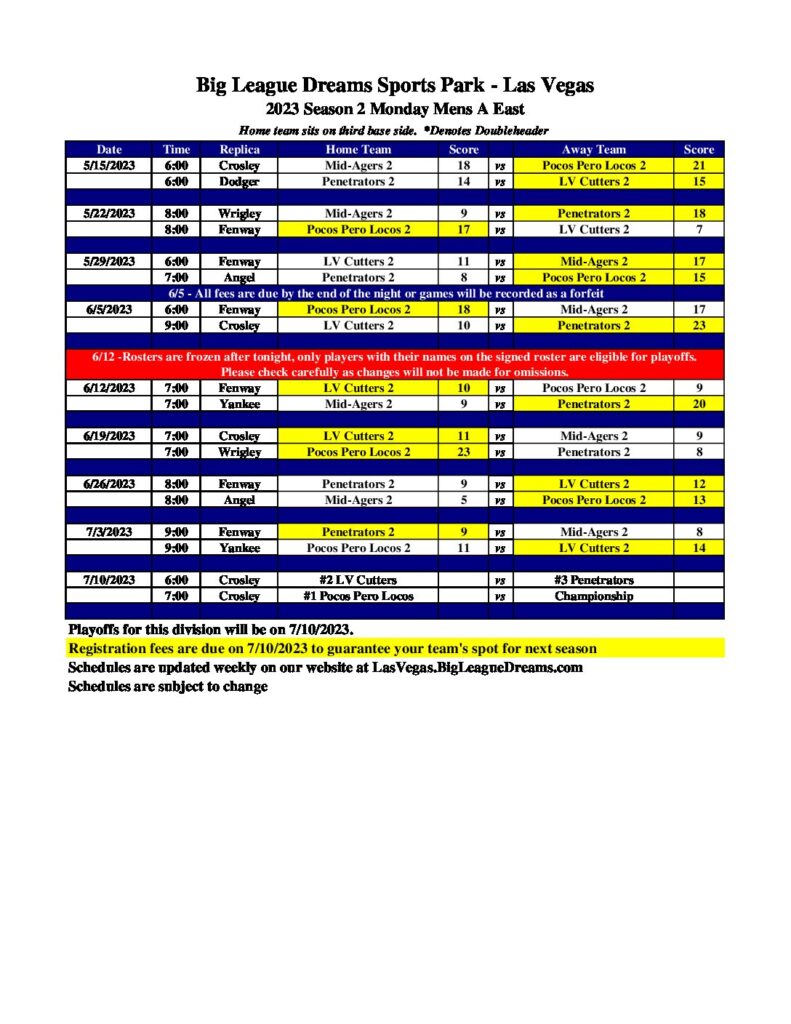 Big League Dreams Sports Park - Las Vegas
2023 Season 2 Monday Mens A East
Home team sits on third base side. *Denotes Doubleheader

| Date | Time | Replica | Home Team | Score | | Away Team | Score |
|---|---|---|---|---|---|---|---|
| 5/15/2023 | 6:00 | Crosley | Mid-Agers 2 | 18 | vs | Pocos Pero Locos 2 | 21 |
| | 6:00 | Dodger | Penetrators 2 | 14 | vs | LV Cutters 2 | 15 |
| 5/22/2023 | 8:00 | Wrigley | Mid-Agers 2 | 9 | vs | Penetrators 2 | 18 |
| | 8:00 | Fenway | Pocos Pero Locos 2 | 17 | vs | LV Cutters 2 | 7 |
| 5/29/2023 | 6:00 | Fenway | LV Cutters 2 | 11 | vs | Mid-Agers 2 | 17 |
| | 7:00 | Angel | Penetrators 2 | 8 | vs | Pocos Pero Locos 2 | 15 |
| 6/5 - All fees are due by the end of the night or games will be recorded as a forfeit | | | | | | | |
| 6/5/2023 | 6:00 | Fenway | Pocos Pero Locos 2 | 18 | vs | Mid-Agers 2 | 17 |
| | 9:00 | Crosley | LV Cutters 2 | 10 | vs | Penetrators 2 | 23 |
| 6/12 -Rosters are frozen after tonight, only players with their names on the signed roster are eligible for playoffs. Please check carefully as changes will not be made for omissions. | | | | | | | |
| 6/12/2023 | 7:00 | Fenway | LV Cutters 2 | 10 | vs | Pocos Pero Locos 2 | 9 |
| | 7:00 | Yankee | Mid-Agers 2 | 9 | vs | Penetrators 2 | 20 |
| 6/19/2023 | 7:00 | Crosley | LV Cutters 2 | 11 | vs | Mid-Agers 2 | 9 |
| | 7:00 | Wrigley | Pocos Pero Locos 2 | 23 | vs | Penetrators 2 | 8 |
| 6/26/2023 | 8:00 | Fenway | Penetrators 2 | 9 | vs | LV Cutters 2 | 12 |
| | 8:00 | Angel | Mid-Agers 2 | 5 | vs | Pocos Pero Locos 2 | 13 |
| 7/3/2023 | 9:00 | Fenway | Penetrators 2 | 9 | vs | Mid-Agers 2 | 8 |
| | 9:00 | Yankee | Pocos Pero Locos 2 | 11 | vs | LV Cutters 2 | 14 |
| 7/10/2023 | 6:00 | Crosley | #2 LV Cutters | | vs | #3 Penetrators | |
| | 7:00 | Crosley | #1 Pocos Pero Locos | | vs | Championship | |

Playoffs for this division will be on 7/10/2023.
Registration fees are due on 7/10/2023 to guarantee your team's spot for next season
Schedules are updated weekly on our website at LasVegas.BigLeagueDreams.com
Schedules are subject to change